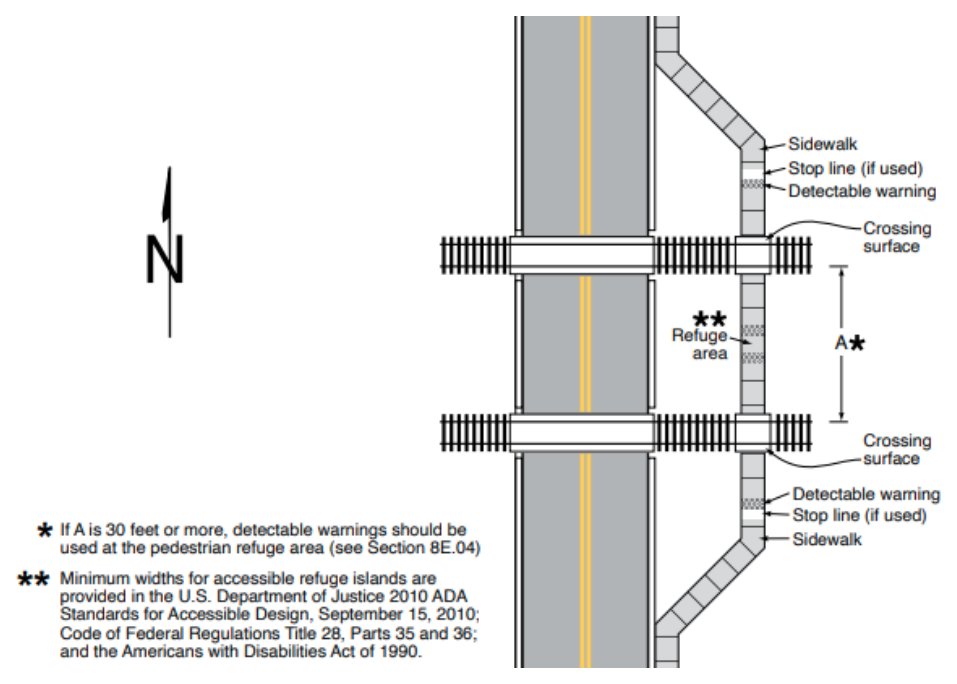 N

Sidewalk
Stop line (if used)
Detectable warning
Crossing surface

**
Refuge area

A*

Crossing surface
Detectable warning
Stop line (if used)
Sidewalk

* If A is 30 feet or more, detectable warnings should be used at the pedestrian refuge area (see Section 8E.04)

** Minimum widths for accessible refuge islands are provided in the U.S. Department of Justice 2010 ADA Standards for Accessible Design, September 15, 2010; Code of Federal Regulations Title 28, Parts 35 and 36; and the Americans with Disabilities Act of 1990.